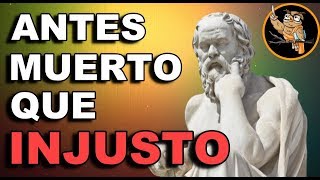 ANTES
MUERTO
QUE
INJUSTO